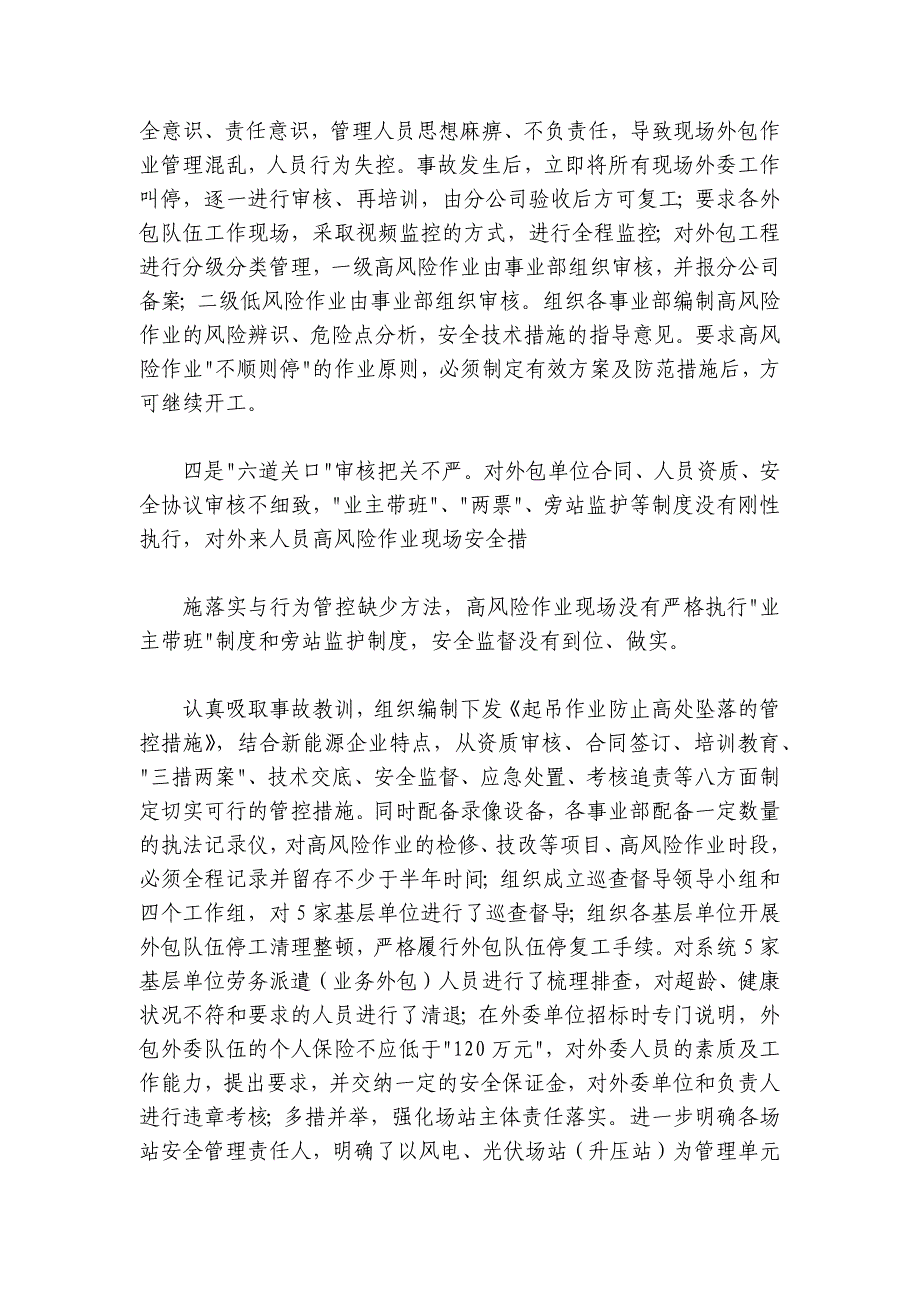 全意识、责任意识，管理人员思想麻痹、不负责任，导致现场外包作业管理混乱，人员行为失控。事故发生后，立即将所有现场外委工作叫停，逐一进行审核、再培训，由分公司验收后方可复工；要求各外包队伍工作现场，采取视频监控的方式，进行全程监控；对外包工程进行分级分类管理，一级高风险作业由事业部组织审核，并报分公司备案；二级低风险作业由事业部组织审核。组织各事业部编制高风险作业的风险辨识、危险点分析，安全技术措施的指导意见。要求高风险作业"不顺则停"的作业原则，必须制定有效方案及防范措施后，方可继续开工。

四是"六道关口"审核把关不严。对外包单位合同、人员资质、安全协议审核不细致，"业主带班"、"两票"、旁站监护等制度没有刚性执行，对外来人员高风险作业现场安全措

施落实与行为管控缺少方法，高风险作业现场没有严格执行"业主带班"制度和旁站监护制度，安全监督没有到位、做实。

认真吸取事故教训，组织编制下发《起吊作业防止高处坠落的管控措施》，结合新能源企业特点，从资质审核、合同签订、培训教育、"三措两案"、技术交底、安全监督、应急处置、考核追责等八方面制定切实可行的管控措施。同时配备录像设备，各事业部配备一定数量的执法记录仪，对高风险作业的检修、技改等项目、高风险作业时段，必须全程记录并留存不少于半年时间；组织成立巡查督导领导小组和四个工作组，对5家基层单位进行了巡查督导；组织各基层单位开展外包队伍停工清理整顿，严格履行外包队伍停复工手续。对系统5家基层单位劳务派遣（业务外包）人员进行了梳理排查，对超龄、健康状况不符和要求的人员进行了清退；在外委单位招标时专门说明，外包外委队伍的个人保险不应低于"120万元"，对外委人员的素质及工作能力，提出要求，并交纳一定的安全保证金，对外委单位和负责人进行违章考核；多措并举，强化场站主体责任落实。进一步明确各场站安全管理责任人，明确了以风电、光伏场站（升压站）为管理单元